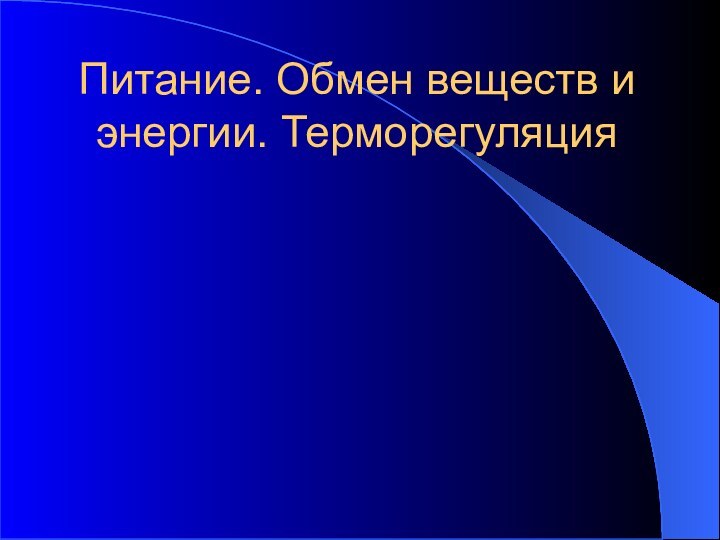 Питание. Обмен веществ и энергии. Терморегуляция